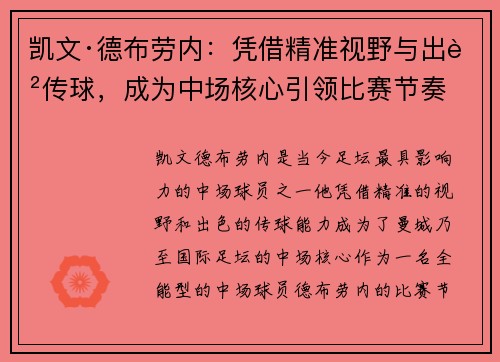 凯文·德布劳内：凭借精准视野与出è²传球，成为中场核心引领比赛节奏

凯文德布劳内是当今足坛最具影响力的中场球员之一他凭借精准的视野和出色的传球能力成为了曼城乃至国际足坛的中场核心作为一名全能型的中场球员德布劳内的比赛节